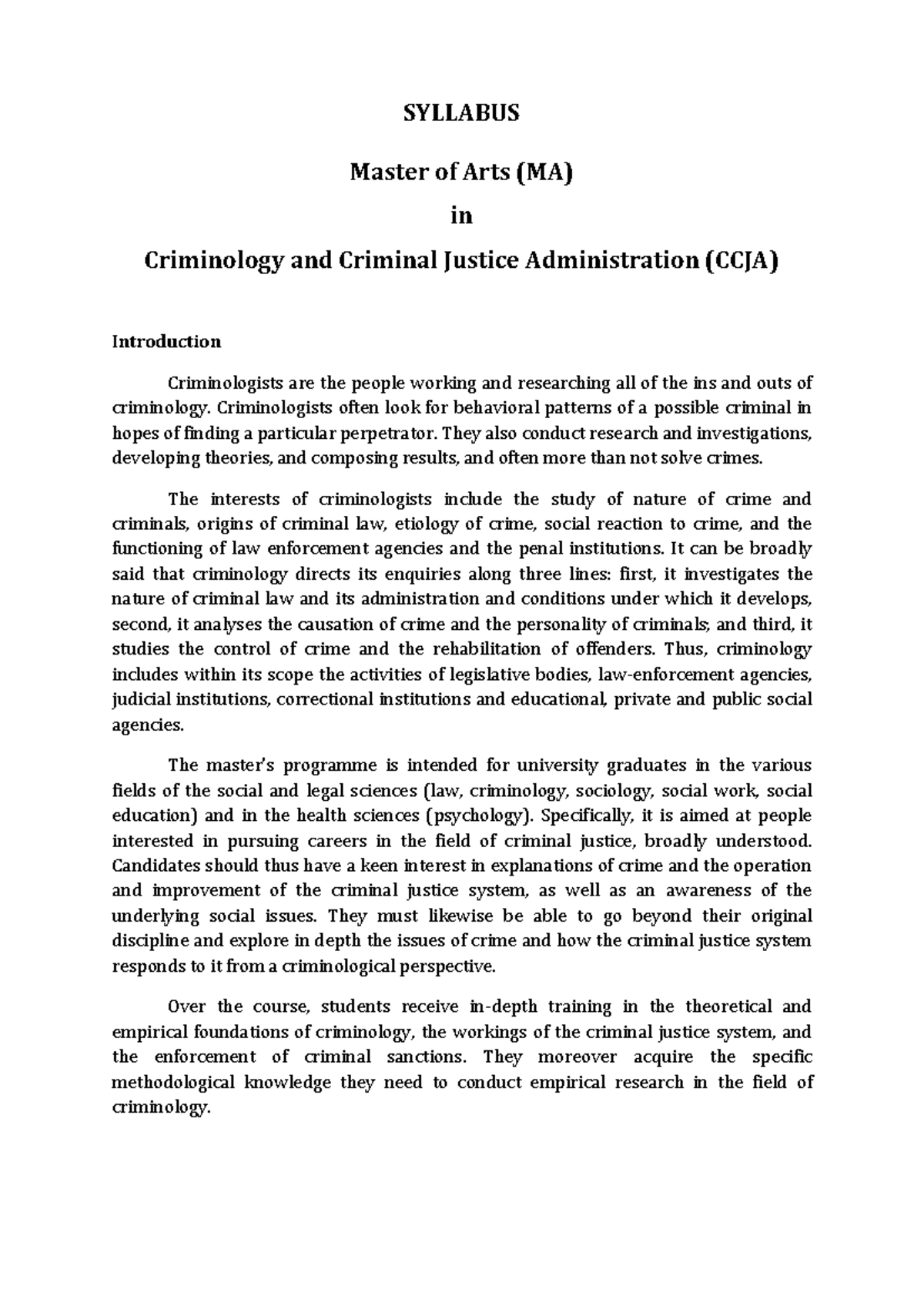 SYLLABUS

Master of Arts (MA)

in

Criminology and Criminal Justice Administration (CCJA)

Introduction

Criminologists are the people working and researching all of the ins and outs of criminology. Criminologists often look for behavioral patterns of a possible criminal in hopes of finding a particular perpetrator. They also conduct research and investigations, developing theories, and composing results, and often more than not solve crimes.

The interests of criminologists include the study of nature of crime and criminals, origins of criminal law, etiology of crime, social reaction to crime, and the functioning of law enforcement agencies and the penal institutions. It can be broadly said that criminology directs its enquiries along three lines: first, it investigates the nature of criminal law and its administration and conditions under which it develops, second, it analyses the causation of crime and the personality of criminals; and third, it studies the control of crime and the rehabilitation of offenders. Thus, criminology includes within its scope the activities of legislative bodies, law-enforcement agencies, judicial institutions, correctional institutions and educational, private and public social agencies.

The master's programme is intended for university graduates in the various fields of the social and legal sciences (law, criminology, sociology, social work, social education) and in the health sciences (psychology). Specifically, it is aimed at people interested in pursuing careers in the field of criminal justice, broadly understood. Candidates should thus have a keen interest in explanations of crime and the operation and improvement of the criminal justice system, as well as an awareness of the underlying social issues. They must likewise be able to go beyond their original discipline and explore in depth the issues of crime and how the criminal justice system responds to it from a criminological perspective.

Over the course, students receive in-depth training in the theoretical and empirical foundations of criminology, the workings of the criminal justice system, and the enforcement of criminal sanctions. They moreover acquire the specific methodological knowledge they need to conduct empirical research in the field of criminology.